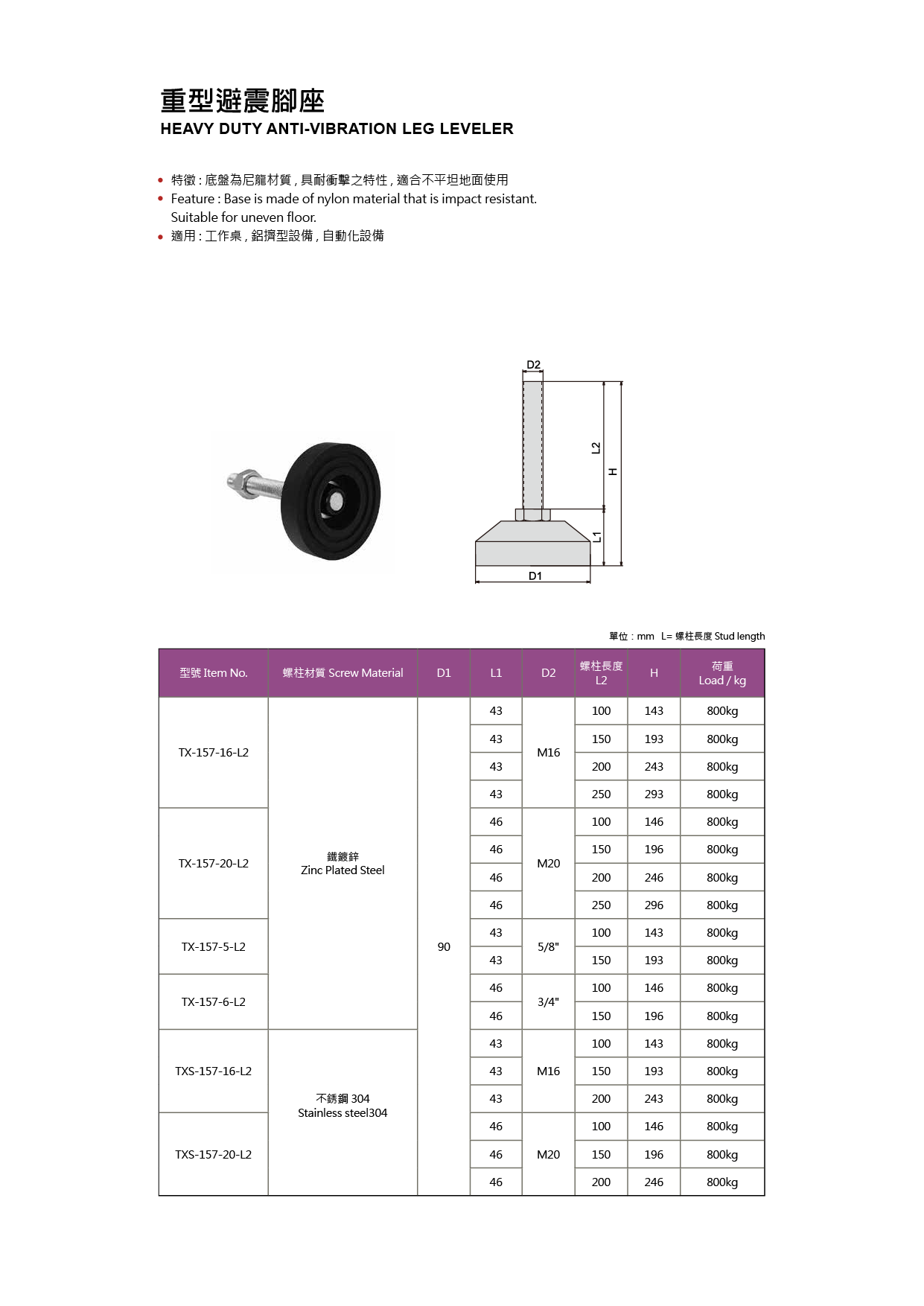 重型避震腳座
HEAVY DUTY ANTI-VIBRATION LEG LEVELER

• 特徵 : 底盤為尼龍材質 , 具耐衝擊之特性 , 適合不平坦地面使用
• Feature : Base is made of nylon material that is impact resistant. Suitable for uneven floor.
• 適用 : 工作桌 , 鋁擠型設備 , 自動化設備

D2
L2
H
L1
D1

單位 : mm L= 螺柱長度 Stud length

| 型號 Item No. | 螺柱材質 Screw Material | D1 | L1 | D2 | 螺柱長度 L2 | H | 荷重 Load / kg |
|---|---|---|---|---|---|---|---|
| TX-157-16-L2 | 鐵鍍鋅 Zinc Plated Steel | 90 | 43 | M16 | 100 | 143 | 800kg |
| | | | 43 | | 150 | 193 | 800kg |
| | | | 43 | | 200 | 243 | 800kg |
| | | | 43 | | 250 | 293 | 800kg |
| TX-157-20-L2 | | | 46 | M20 | 100 | 146 | 800kg |
| | | | 46 | | 150 | 196 | 800kg |
| | | | 46 | | 200 | 246 | 800kg |
| | | | 46 | | 250 | 296 | 800kg |
| TX-157-5-L2 | | | 43 | 5/8" | 100 | 143 | 800kg |
| | | | 43 | | 150 | 193 | 800kg |
| TX-157-6-L2 | | | 46 | 3/4" | 100 | 146 | 800kg |
| | | | 46 | | 150 | 196 | 800kg |
| TXS-157-16-L2 | 不銹鋼 304 Stainless steel304 | | 43 | M16 | 100 | 143 | 800kg |
| | | | 43 | | 150 | 193 | 800kg |
| | | | 43 | | 200 | 243 | 800kg |
| TXS-157-20-L2 | | | 46 | M20 | 100 | 146 | 800kg |
| | | | 46 | | 150 | 196 | 800kg |
| | | | 46 | | 200 | 246 | 800kg |